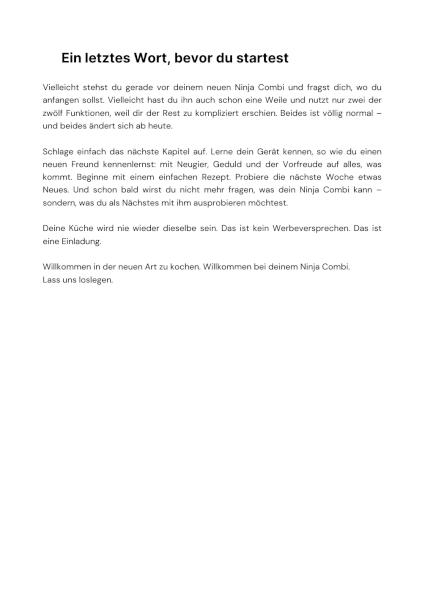 Ein letztes Wort, bevor du startest

Vielleicht stehst du gerade vor deinem neuen Ninja Combi und fragst dich, wo du anfangen sollst. Vielleicht hast du ihn auch schon eine Weile und nutzt nur zwei der zwölf Funktionen, weil dir der Rest zu kompliziert erschien. Beides ist völlig normal – und beides ändert sich ab heute.

Schlage einfach das nächste Kapitel auf. Lerne dein Gerät kennen, so wie du einen neuen Freund kennenlernst: mit Neugier, Geduld und der Vorfreude auf alles, was kommt. Beginne mit einem einfachen Rezept. Probiere die nächste Woche etwas Neues. Und schon bald wirst du nicht mehr fragen, was dein Ninja Combi kann – sondern, was du als Nächstes mit ihm ausprobieren möchtest.

Deine Küche wird nie wieder dieselbe sein. Das ist kein Werbeversprechen. Das ist eine Einladung.

Willkommen in der neuen Art zu kochen. Willkommen bei deinem Ninja Combi.
Lass uns loslegen.